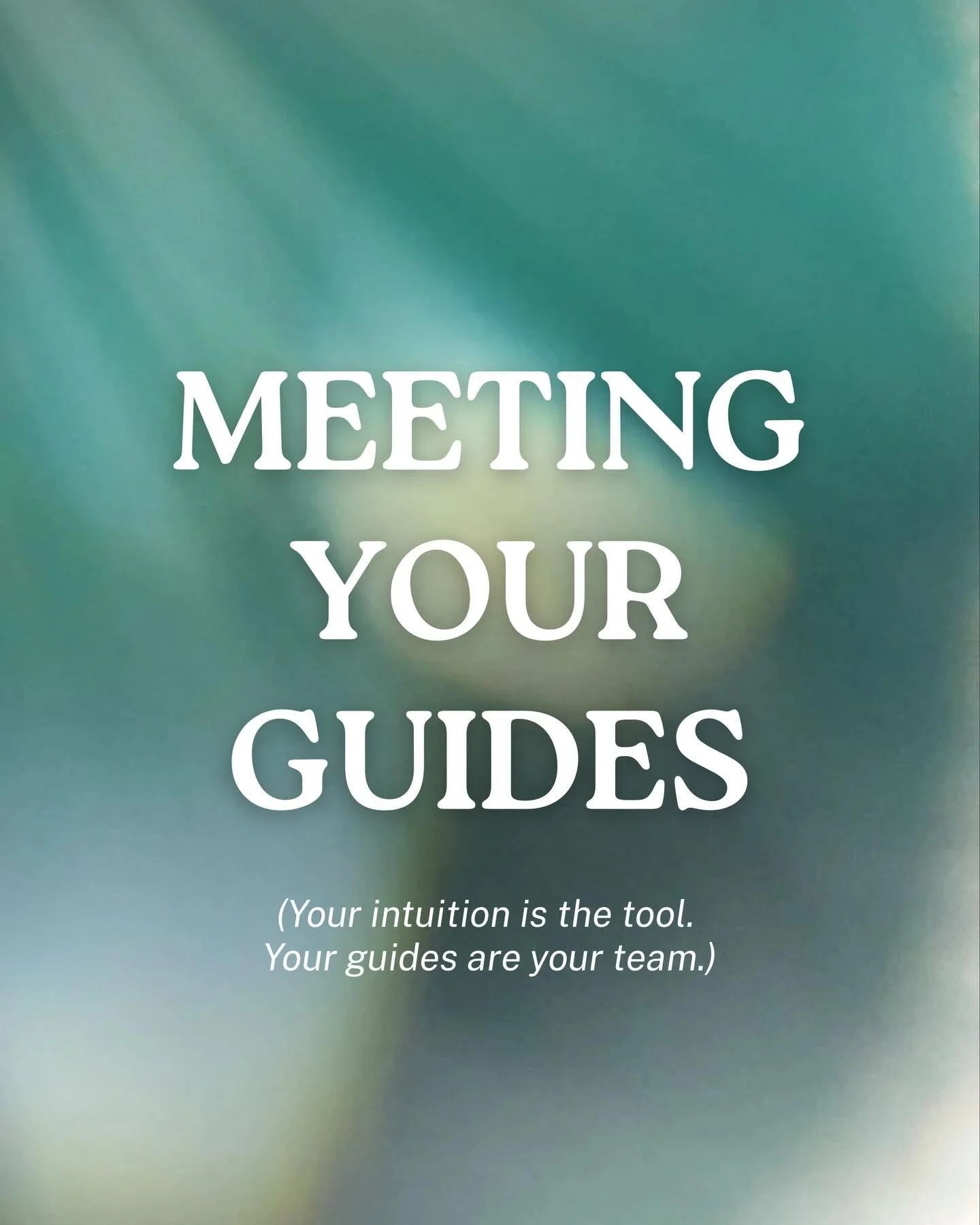 MEETING YOUR GUIDES

(Your intuition is the tool. Your guides are your team.)